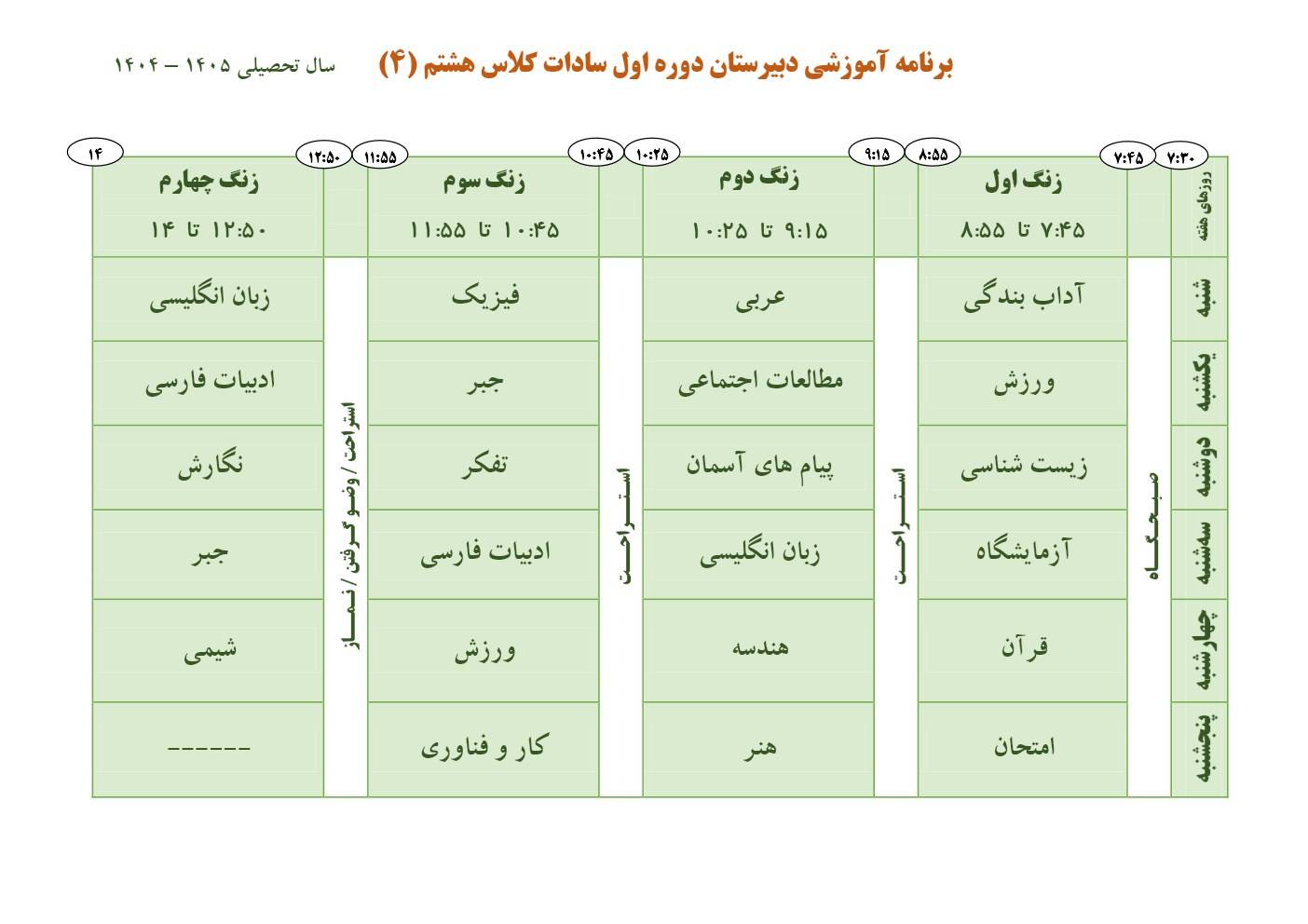 برنامه آموزشی دبیرستان دوره اول سادات کلاس هشتم (۴)    سال تحصیلی ۱۴۰۵ – ۱۴۰۴

۷:۳۰ ۷:۴۵ ۸:۵۵ ۹:۱۵ ۱۰:۲۵ ۱۰:۴۵ ۱۱:۵۵ ۱۲:۵۰ ۱۴

| روزهای هفته | | زنگ اول ۷:۴۵ تا ۸:۵۵ | | زنگ دوم ۹:۱۵ تا ۱۰:۲۵ | | زنگ سوم ۱۰:۴۵ تا ۱۱:۵۵ | | زنگ چهارم ۱۲:۵۰ تا ۱۴ |
|---|---|---|---|---|---|---|---|---|
| شنبه | صبحگاه | آداب بندگی | استراحت | عربی | استراحت | فیزیک | استراحت / وضو گرفتن / نماز | زبان انگلیسی |
| یکشنبه | | ورزش | | مطالعات اجتماعی | | جبر | | ادبیات فارسی |
| دوشنبه | | زیست شناسی | | پیام های آسمان | | تفکر | | نگارش |
| سه‌شنبه | | آزمایشگاه | | زبان انگلیسی | | ادبیات فارسی | | جبر |
| چهارشنبه | | قرآن | | هندسه | | ورزش | | شیمی |
| پنجشنبه | | امتحان | | هنر | | کار و فناوری | | ------ |